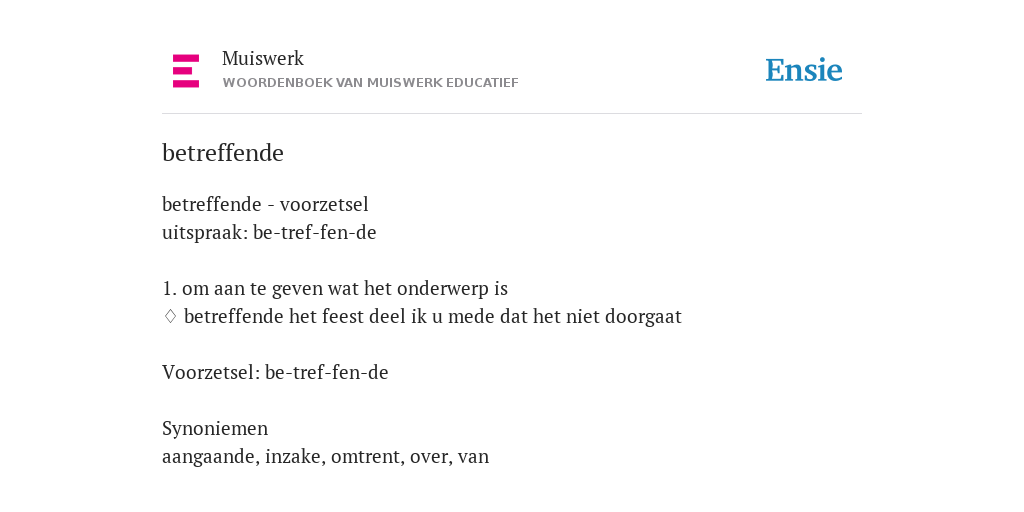 Muiswerk
WOORDENBOEK VAN MUISWERK EDUCATIEF

Ensie

betreffende

betreffende - voorzetsel
uitspraak: be-tref-fen-de

1. om aan te geven wat het onderwerp is
♢ betreffende het feest deel ik u mede dat het niet doorgaat

Voorzetsel: be-tref-fen-de

Synoniemen
aangaande, inzake, omtrent, over, van